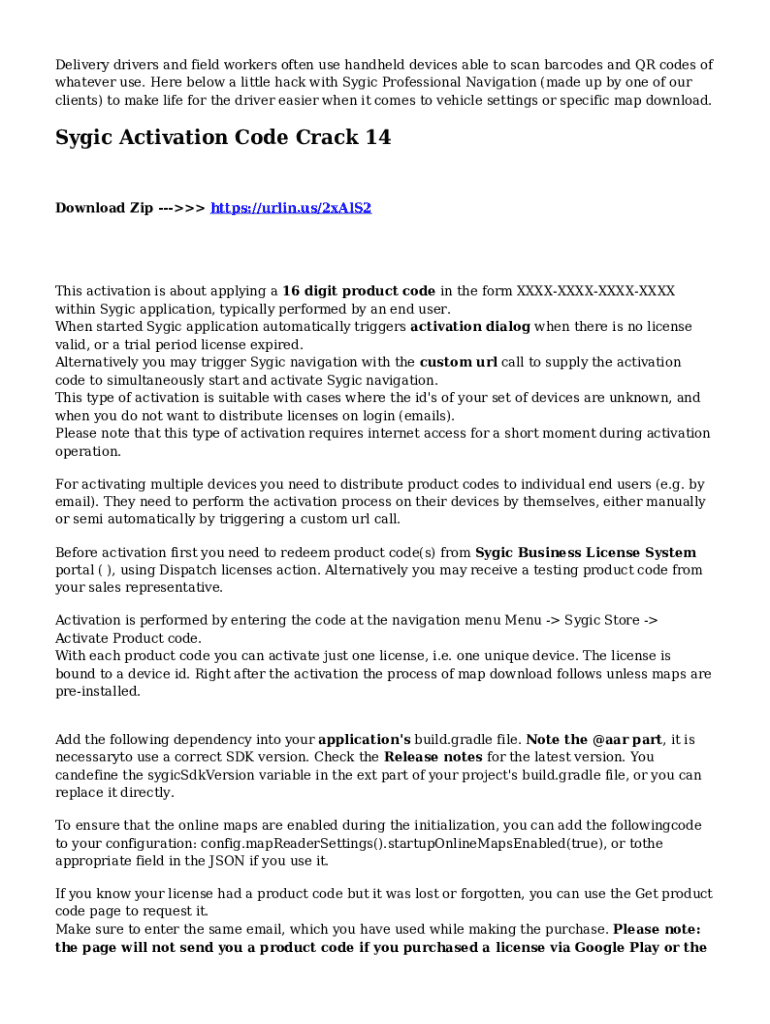 Delivery drivers and field workers often use handheld devices able to scan barcodes and QR codes of whatever use. Here below a little hack with Sygic Professional Navigation (made up by one of our clients) to make life for the driver easier when it comes to vehicle settings or specific map download.

Sygic Activation Code Crack 14

Download Zip --->>> https://urlin.us/2xAlS2

This activation is about applying a 16 digit product code in the form XXXX-XXXX-XXXX-XXXX within Sygic application, typically performed by an end user.
When started Sygic application automatically triggers activation dialog when there is no license valid, or a trial period license expired.
Alternatively you may trigger Sygic navigation with the custom url call to supply the activation code to simultaneously start and activate Sygic navigation.
This type of activation is suitable with cases where the id's of your set of devices are unknown, and when you do not want to distribute licenses on login (emails).
Please note that this type of activation requires internet access for a short moment during activation operation.

For activating multiple devices you need to distribute product codes to individual end users (e.g. by email). They need to perform the activation process on their devices by themselves, either manually or semi automatically by triggering a custom url call.

Before activation first you need to redeem product code(s) from Sygic Business License System portal ( ), using Dispatch licenses action. Alternatively you may receive a testing product code from your sales representative.

Activation is performed by entering the code at the navigation menu Menu -> Sygic Store -> Activate Product code.
With each product code you can activate just one license, i.e. one unique device. The license is bound to a device id. Right after the activation the process of map download follows unless maps are pre-installed.

Add the following dependency into your application's build.gradle file. Note the @aar part, it is necessaryto use a correct SDK version. Check the Release notes for the latest version. You candefine the sygicSdkVersion variable in the ext part of your project's build.gradle file, or you can replace it directly.

To ensure that the online maps are enabled during the initialization, you can add the followingcode to your configuration: config.mapReaderSettings().startupOnlineMapsEnabled(true), or tothe appropriate field in the JSON if you use it.

If you know your license had a product code but it was lost or forgotten, you can use the Get product code page to request it.
Make sure to enter the same email, which you have used while making the purchase. Please note: the page will not send you a product code if you purchased a license via Google Play or the